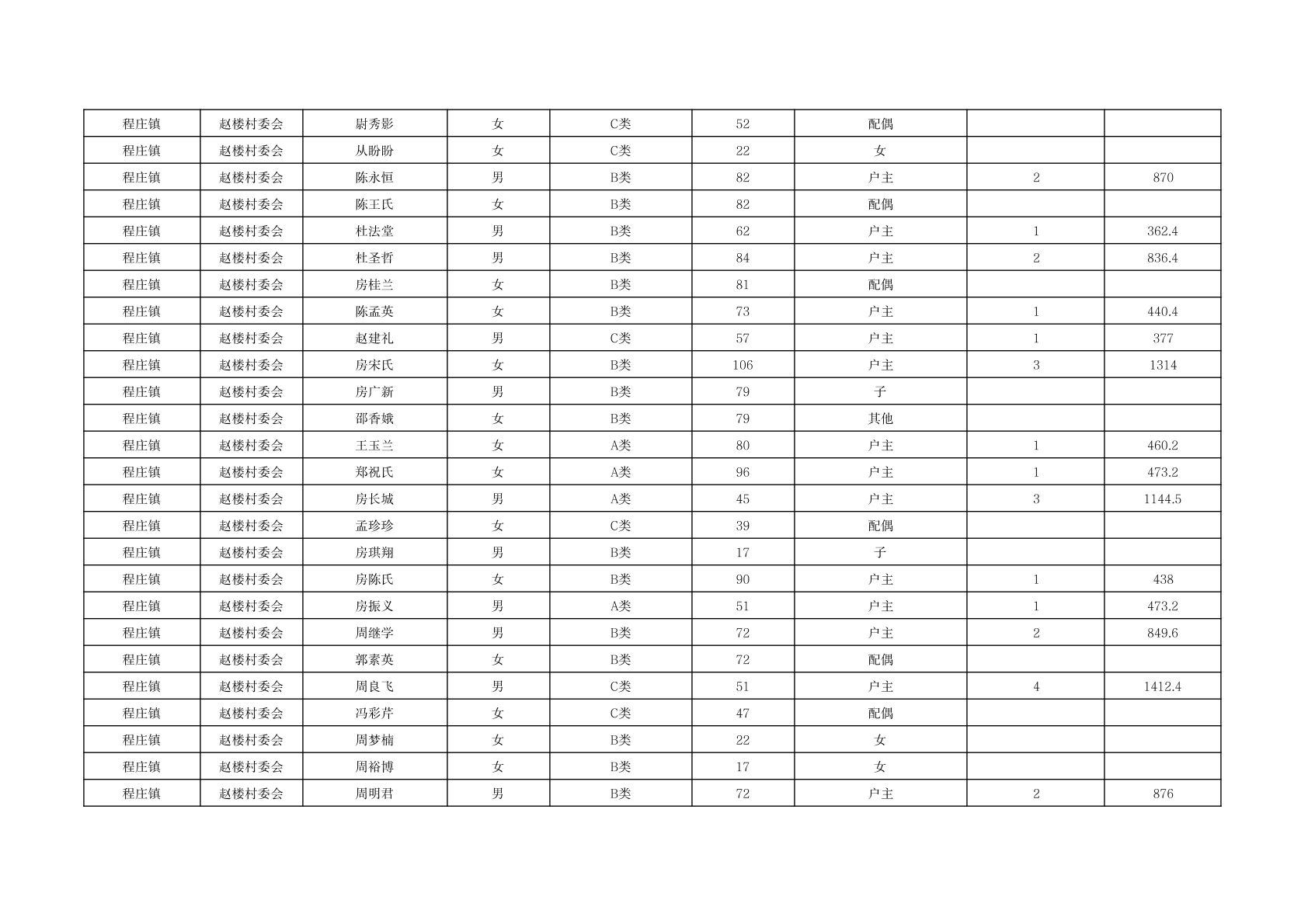 | 程庄镇 | 赵楼村委会 | 尉秀影 | 女 | C类 | 52 | 配偶 | | |
|---|---|---|---|---|---|---|---|---|
| 程庄镇 | 赵楼村委会 | 从盼盼 | 女 | C类 | 22 | 女 | | |
| 程庄镇 | 赵楼村委会 | 陈永恒 | 男 | B类 | 82 | 户主 | 2 | 870 |
| 程庄镇 | 赵楼村委会 | 陈王氏 | 女 | B类 | 82 | 配偶 | | |
| 程庄镇 | 赵楼村委会 | 杜法堂 | 男 | B类 | 62 | 户主 | 1 | 362.4 |
| 程庄镇 | 赵楼村委会 | 杜圣哲 | 男 | B类 | 84 | 户主 | 2 | 836.4 |
| 程庄镇 | 赵楼村委会 | 房桂兰 | 女 | B类 | 81 | 配偶 | | |
| 程庄镇 | 赵楼村委会 | 陈孟英 | 女 | B类 | 73 | 户主 | 1 | 440.4 |
| 程庄镇 | 赵楼村委会 | 赵建礼 | 男 | C类 | 57 | 户主 | 1 | 377 |
| 程庄镇 | 赵楼村委会 | 房宋氏 | 女 | B类 | 106 | 户主 | 3 | 1314 |
| 程庄镇 | 赵楼村委会 | 房广新 | 男 | B类 | 79 | 子 | | |
| 程庄镇 | 赵楼村委会 | 邵香娥 | 女 | B类 | 79 | 其他 | | |
| 程庄镇 | 赵楼村委会 | 王玉兰 | 女 | A类 | 80 | 户主 | 1 | 460.2 |
| 程庄镇 | 赵楼村委会 | 郑祝氏 | 女 | A类 | 96 | 户主 | 1 | 473.2 |
| 程庄镇 | 赵楼村委会 | 房长城 | 男 | A类 | 45 | 户主 | 3 | 1144.5 |
| 程庄镇 | 赵楼村委会 | 孟珍珍 | 女 | C类 | 39 | 配偶 | | |
| 程庄镇 | 赵楼村委会 | 房琪翔 | 男 | B类 | 17 | 子 | | |
| 程庄镇 | 赵楼村委会 | 房陈氏 | 女 | B类 | 90 | 户主 | 1 | 438 |
| 程庄镇 | 赵楼村委会 | 房振义 | 男 | A类 | 51 | 户主 | 1 | 473.2 |
| 程庄镇 | 赵楼村委会 | 周继学 | 男 | B类 | 72 | 户主 | 2 | 849.6 |
| 程庄镇 | 赵楼村委会 | 郭素英 | 女 | B类 | 72 | 配偶 | | |
| 程庄镇 | 赵楼村委会 | 周良飞 | 男 | C类 | 51 | 户主 | 4 | 1412.4 |
| 程庄镇 | 赵楼村委会 | 冯彩芹 | 女 | C类 | 47 | 配偶 | | |
| 程庄镇 | 赵楼村委会 | 周梦楠 | 女 | B类 | 22 | 女 | | |
| 程庄镇 | 赵楼村委会 | 周裕博 | 女 | B类 | 17 | 女 | | |
| 程庄镇 | 赵楼村委会 | 周明君 | 男 | B类 | 72 | 户主 | 2 | 876 |